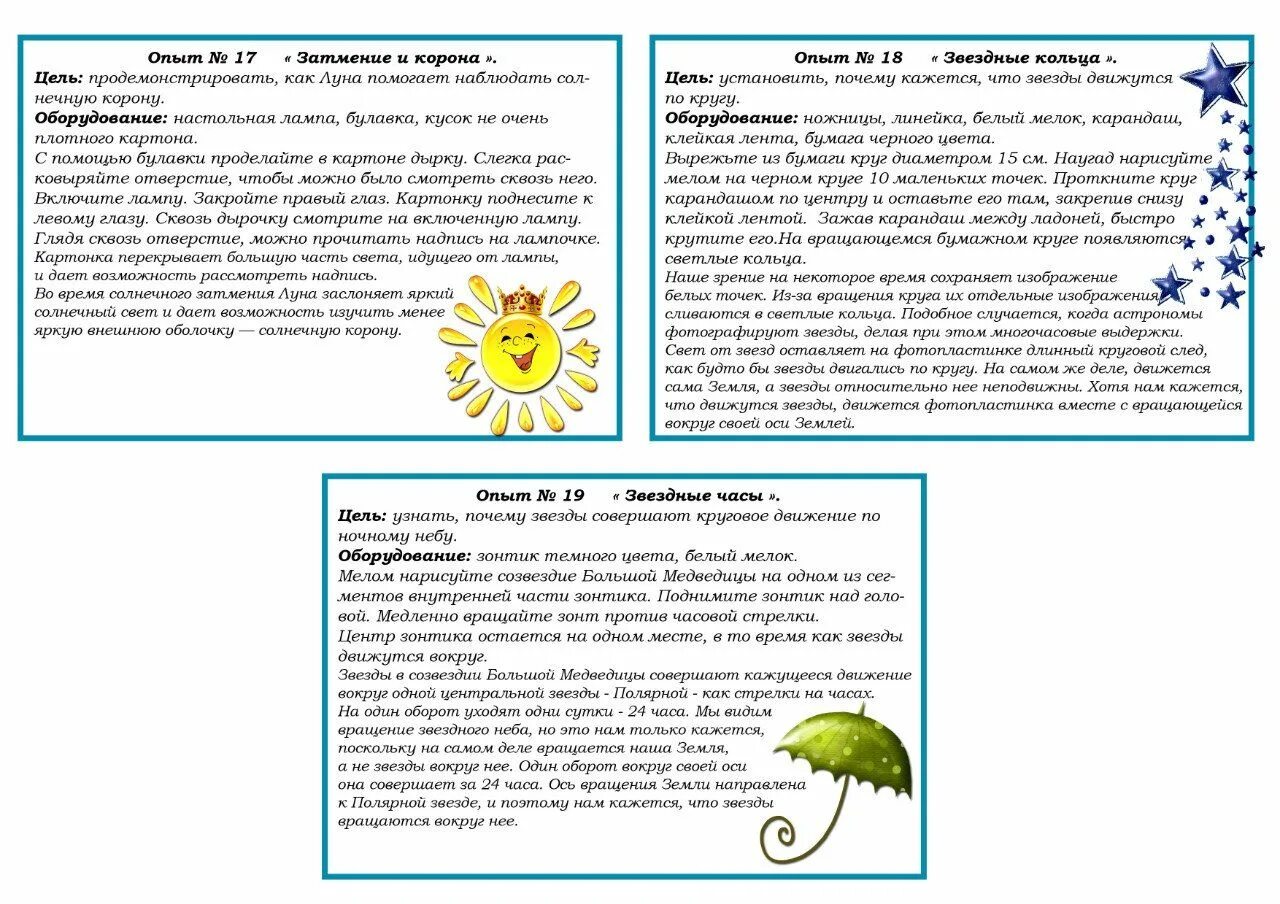 Опыт № 17 « Затмение и корона ».
Цель: продемонстрировать, как Луна помогает наблюдать солнечную корону.
Оборудование: настольная лампа, булавка, кусок не очень плотного картона.
С помощью булавки проделайте в картоне дырку. Слегка расковыряйте отверстие, чтобы можно было смотреть сквозь него. Включите лампу. Закройте правый глаз. Картонку поднесите к левому глазу. Сквозь дырочку смотрите на включенную лампу. Глядя сквозь отверстие, можно прочитать надпись на лампочке.
Картонка перекрывает большую часть света, идущего от лампы, и дает возможность рассмотреть надпись.
Во время солнечного затмения Луна заслоняет яркий солнечный свет и дает возможность изучить менее яркую внешнюю оболочку — солнечную корону.

Опыт № 18 « Звездные кольца ».
Цель: установить, почему кажется, что звезды движутся по кругу.
Оборудование: ножницы, линейка, белый мелок, карандаш, клейкая лента, бумага черного цвета.
Вырежьте из бумаги круг диаметром 15 см. Наугад нарисуйте мелом на черном круге 10 маленьких точек. Проткните круг карандашом по центру и оставьте его там, закрепив снизу клейкой лентой. Зажав карандаш между ладоней, быстро крутите его.На вращающемся бумажном круге появляются светлые кольца.
Наше зрение на некоторое время сохраняет изображение белых точек. Из-за вращения круга их отдельные изображения сливаются в светлые кольца. Подобное случается, когда астрономы фотографируют звезды, делая при этом многочасовые выдержки.
Свет от звезд оставляет на фотопластинке длинный круговой след, как будто бы звезды двигались по кругу. На самом же деле, движется сама Земля, а звезды относительно нее неподвижны. Хотя нам кажется, что движутся звезды, движется фотопластинка вместе с вращающейся вокруг своей оси Землей.

Опыт № 19 « Звездные часы ».
Цель: узнать, почему звезды совершают круговое движение по ночному небу.
Оборудование: зонтик темного цвета, белый мелок.
Мелом нарисуйте созвездие Большой Медведицы на одном из сегментов внутренней части зонтика. Поднимите зонтик над головой. Медленно вращайте зонт против часовой стрелки.
Центр зонтика остается на одном месте, в то время как звезды движутся вокруг.
Звезды в созвездии Большой Медведицы совершают кажущееся движение вокруг одной центральной звезды - Полярной - как стрелки на часах.
На один оборот уходят одни сутки - 24 часа. Мы видим вращение звездного неба, но это нам только кажется, поскольку на самом деле вращается наша Земля, а не звезды вокруг нее. Один оборот вокруг своей оси она совершает за 24 часа. Ось вращения Земли направлена к Полярной звезде, и поэтому нам кажется, что звезды вращаются вокруг нее.